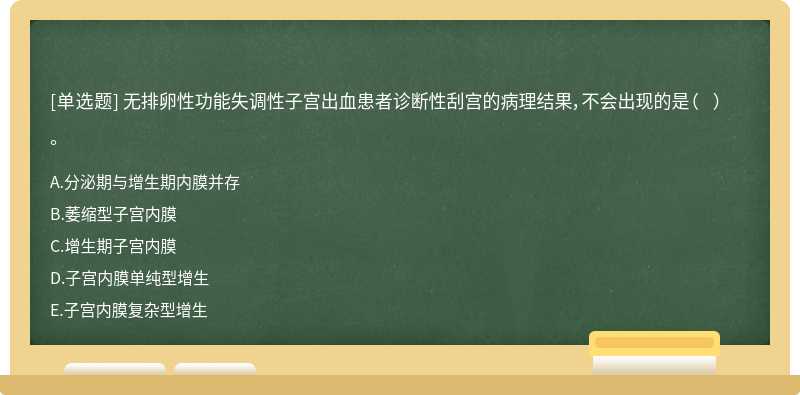 [单选题] 无排卵性功能失调性子宫出血患者诊断性刮宫的病理结果，不会出现的是（ ）。

A.分泌期与增生期内膜并存

B.萎缩型子宫内膜

C.增生期子宫内膜

D.子宫内膜单纯型增生

E.子宫内膜复杂型增生